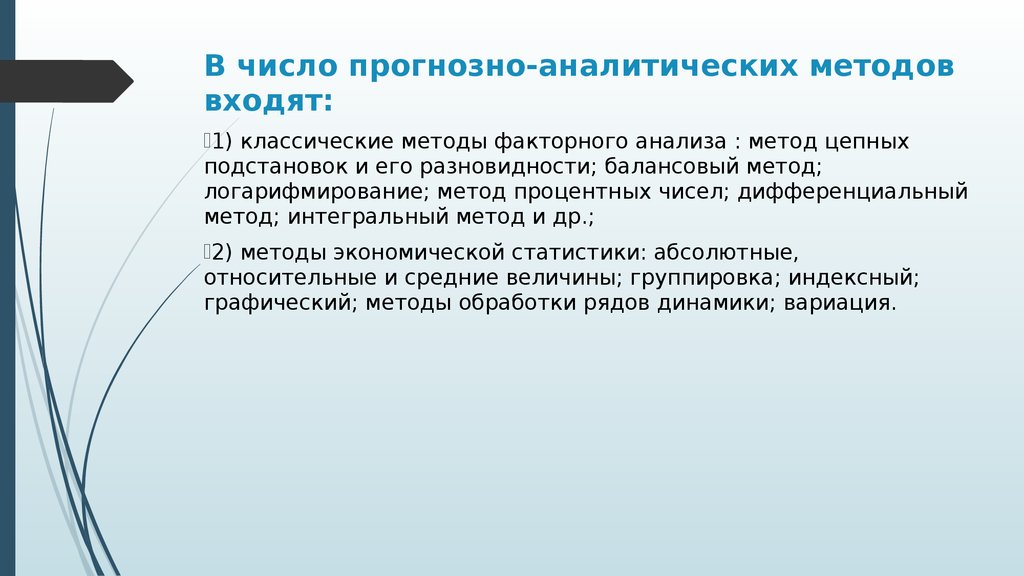 В число прогнозно-аналитических методов входят:

1) классические методы факторного анализа : метод цепных подстановок и его разновидности; балансовый метод; логарифмирование; метод процентных чисел; дифференциальный метод; интегральный метод и др.;

2) методы экономической статистики: абсолютные, относительные и средние величины; группировка; индексный; графический; методы обработки рядов динамики; вариация.